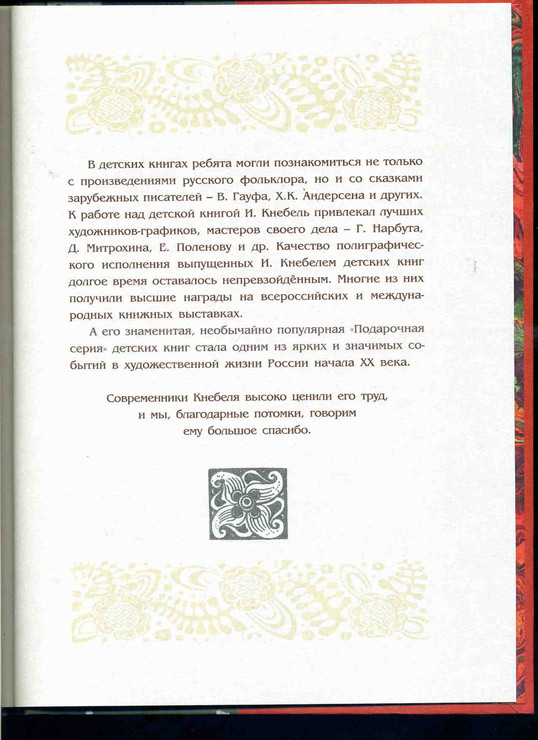 В детских книгах ребята могли познакомиться не только с произведениями русского фольклора, но и со сказками зарубежных писателей – В. Гауфа, Х.К. Андерсена и других. К работе над детской книгой И. Кнебель привлекал лучших художников-графиков, мастеров своего дела – Г. Нарбута, Д. Митрохина, Е. Поленову и др. Качество полиграфического исполнения выпущенных И. Кнебелем детских книг долгое время оставалось непревзойдённым. Многие из них получили высшие награды на всероссийских и международных книжных выставках.

А его знаменитая, необычайно популярная «Подарочная серия» детских книг стала одним из ярких и значимых событий в художественной жизни России начала XX века.

Современники Кнебеля высоко ценили его труд, и мы, благодарные потомки, говорим ему большое спасибо.